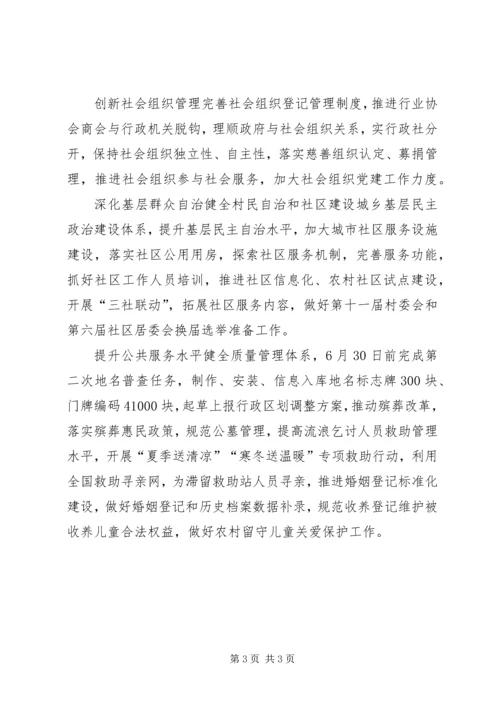 创新社会组织管理完善社会组织登记管理制度，推进行业协会商会与行政机关脱钩，理顺政府与社会组织关系，实行政社分开，保持社会组织独立性、自主性，落实慈善组织认定、募捐管理，推进社会组织参与社会服务，加大社会组织党建工作力度。

深化基层群众自治健全村民自治和社区建设城乡基层民主政治建设体系，提升基层民主自治水平，加大城市社区服务设施建设，落实社区公用用房，探索社区服务机制，完善服务功能，抓好社区工作人员培训，推进社区信息化、农村社区试点建设，开展“三社联动”，拓展社区服务内容，做好第十一届村委会和第六届社区居委会换届选举准备工作。

提升公共服务水平健全质量管理体系，6月30日前完成第二次地名普查任务，制作、安装、信息入库地名标志牌300块、门牌编码41000块，起草上报行政区划调整方案，推动殡葬改革，落实殡葬惠民政策，规范公墓管理，提高流浪乞讨人员救助管理水平，开展“夏季送清凉”“寒冬送温暖”专项救助行动，利用全国救助寻亲网，为滞留救助站人员寻亲，推进婚姻登记标准化建设，做好婚姻登记和历史档案数据补录，规范收养登记维护被收养儿童合法权益，做好农村留守儿童关爱保护工作。

第3页 共3页